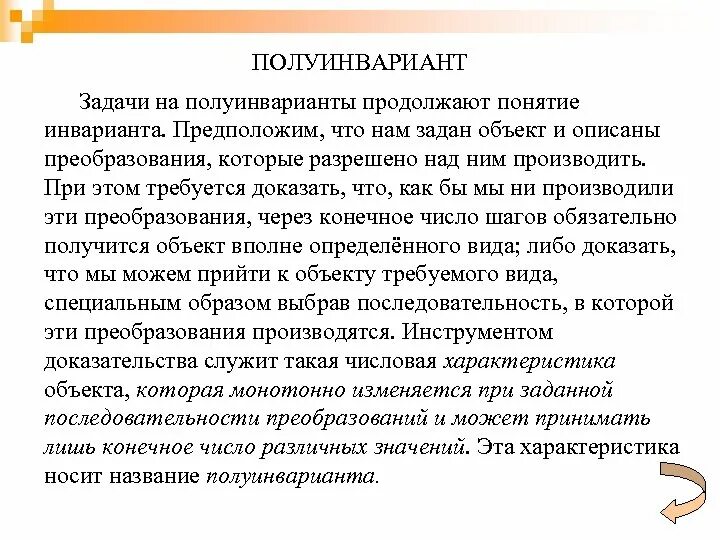 ПОЛУИНВАРИАНТ

Задачи на полуинварианты продолжают понятие инварианта. Предположим, что нам задан объект и описаны преобразования, которые разрешено над ним производить. При этом требуется доказать, что, как бы мы ни производили эти преобразования, через конечное число шагов обязательно получится объект вполне определённого вида; либо доказать, что мы можем прийти к объекту требуемого вида, специальным образом выбрав последовательность, в которой эти преобразования производятся. Инструментом доказательства служит такая числовая характеристика объекта, которая монотонно изменяется при заданной последовательности преобразований и может принимать лишь конечное число различных значений. Эта характеристика носит название полуинварианта.